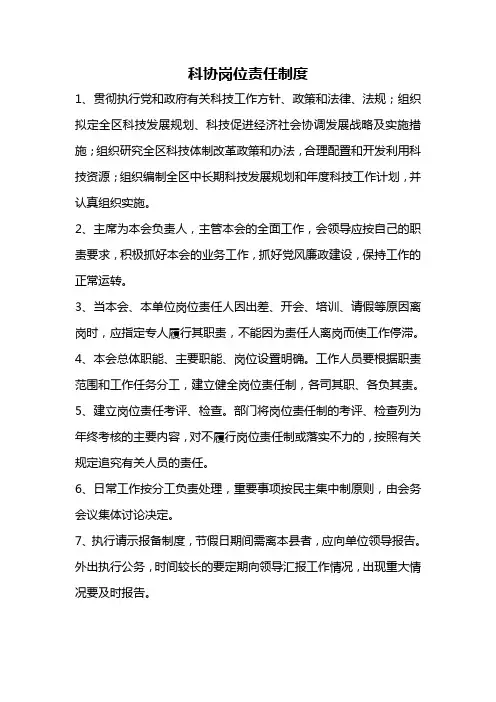 科协岗位责任制度

1、贯彻执行党和政府有关科技工作方针、政策和法律、法规；组织拟定全区科技发展规划、科技促进经济社会协调发展战略及实施措施；组织研究全区科技体制改革政策和办法，合理配置和开发利用科技资源；组织编制全区中长期科技发展规划和年度科技工作计划，并认真组织实施。

2、主席为本会负责人，主管本会的全面工作，会领导应按自己的职责要求，积极抓好本会的业务工作，抓好党风廉政建设，保持工作的正常运转。

3、当本会、本单位岗位责任人因出差、开会、培训、请假等原因离岗时，应指定专人履行其职责，不能因为责任人离岗而使工作停滞。

4、本会总体职能、主要职能、岗位设置明确。工作人员要根据职责范围和工作任务分工，建立健全岗位责任制，各司其职、各负其责。

5、建立岗位责任考评、检查。部门将岗位责任制的考评、检查列为年终考核的主要内容，对不履行岗位责任制或落实不力的，按照有关规定追究有关人员的责任。

6、日常工作按分工负责处理，重要事项按民主集中制原则，由会务会议集体讨论决定。

7、执行请示报备制度，节假日期间需离本县者，应向单位领导报告。外出执行公务，时间较长的要定期向领导汇报工作情况，出现重大情况要及时报告。